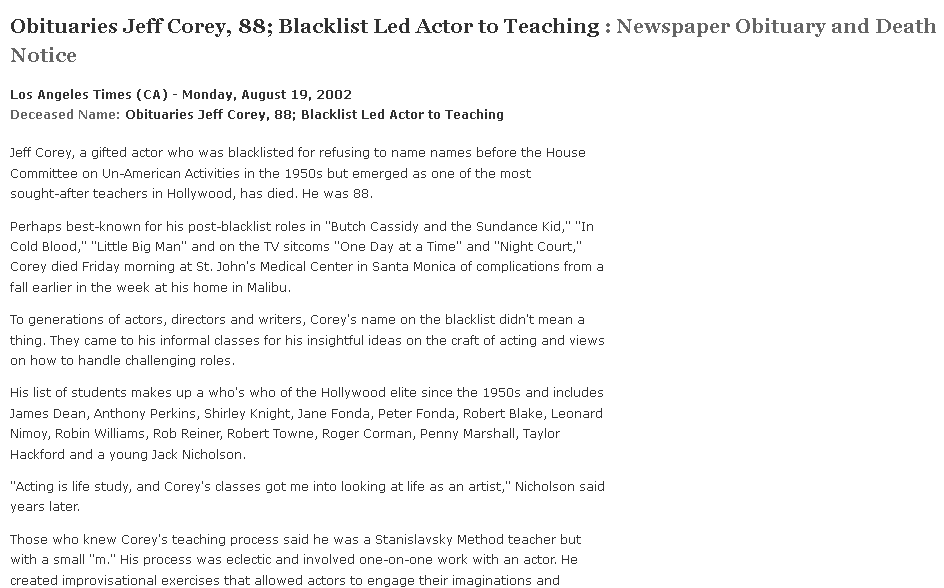 Obituaries Jeff Corey, 88; Blacklist Led Actor to Teaching : Newspaper Obituary and Death Notice

Los Angeles Times (CA) - Monday, August 19, 2002
Deceased Name: Obituaries Jeff Corey, 88; Blacklist Led Actor to Teaching

Jeff Corey, a gifted actor who was blacklisted for refusing to name names before the House Committee on Un-American Activities in the 1950s but emerged as one of the most sought-after teachers in Hollywood, has died. He was 88.

Perhaps best-known for his post-blacklist roles in "Butch Cassidy and the Sundance Kid," "In Cold Blood," "Little Big Man" and on the TV sitcoms "One Day at a Time" and "Night Court," Corey died Friday morning at St. John's Medical Center in Santa Monica of complications from a fall earlier in the week at his home in Malibu.

To generations of actors, directors and writers, Corey's name on the blacklist didn't mean a thing. They came to his informal classes for his insightful ideas on the craft of acting and views on how to handle challenging roles.

His list of students makes up a who's who of the Hollywood elite since the 1950s and includes James Dean, Anthony Perkins, Shirley Knight, Jane Fonda, Peter Fonda, Robert Blake, Leonard Nimoy, Robin Williams, Rob Reiner, Robert Towne, Roger Corman, Penny Marshall, Taylor Hackford and a young Jack Nicholson.

"Acting is life study, and Corey's classes got me into looking at life as an artist," Nicholson said years later.

Those who knew Corey's teaching process said he was a Stanislavsky Method teacher but with a small "m." His process was eclectic and involved one-on-one work with an actor. He created improvisational exercises that allowed actors to engage their imaginations and